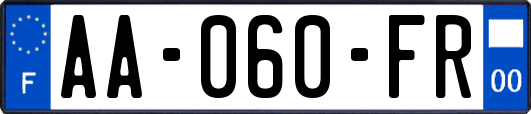 F
AA-060-FR
00